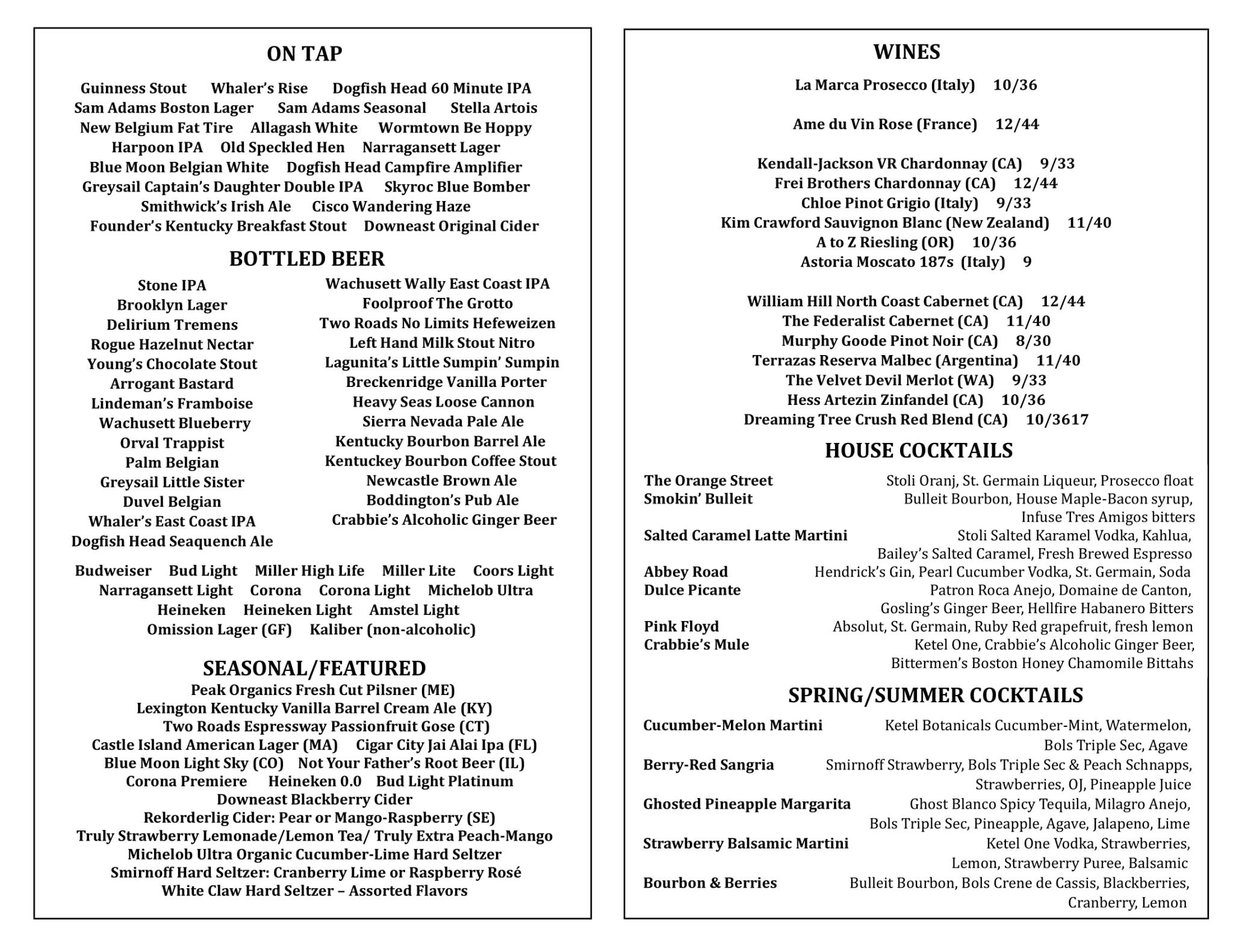 ON TAP

Guinness Stout   Whaler's Rise   Dogfish Head 60 Minute IPA
Sam Adams Boston Lager   Sam Adams Seasonal   Stella Artois
New Belgium Fat Tire   Allagash White   Wormtown Be Hoppy
Harpoon IPA   Old Speckled Hen   Narragansett Lager
Blue Moon Belgian White   Dogfish Head Campfire Amplifier
Greysail Captain's Daughter Double IPA   Skyroc Blue Bomber
Smithwick's Irish Ale   Cisco Wandering Haze
Founder's Kentucky Breakfast Stout   Downeast Original Cider

BOTTLED BEER

Stone IPA
Brooklyn Lager
Delirium Tremens
Rogue Hazelnut Nectar
Young's Chocolate Stout
Arrogant Bastard
Lindeman's Framboise
Wachusett Blueberry
Orval Trappist
Palm Belgian
Greysail Little Sister
Duvel Belgian
Whaler's East Coast IPA
Dogfish Head Seaquench Ale

Wachusett Wally East Coast IPA
Foolproof The Grotto
Two Roads No Limits Hefeweizen
Left Hand Milk Stout Nitro
Lagunita's Little Sumpin' Sumpin
Breckenridge Vanilla Porter
Heavy Seas Loose Cannon
Sierra Nevada Pale Ale
Kentucky Bourbon Barrel Ale
Kentuckey Bourbon Coffee Stout
Newcastle Brown Ale
Boddington's Pub Ale
Crabbie's Alcoholic Ginger Beer

Budweiser   Bud Light   Miller High Life   Miller Lite   Coors Light
Narragansett Light   Corona   Corona Light   Michelob Ultra
Heineken   Heineken Light   Amstel Light
Omission Lager (GF)   Kaliber (non-alcoholic)

SEASONAL/FEATURED
Peak Organics Fresh Cut Pilsner (ME)
Lexington Kentucky Vanilla Barrel Cream Ale (KY)
Two Roads Espressway Passionfruit Gose (CT)
Castle Island American Lager (MA)   Cigar City Jai Alai Ipa (FL)
Blue Moon Light Sky (CO)   Not Your Father's Root Beer (IL)
Corona Premiere   Heineken 0.0   Bud Light Platinum
Downeast Blackberry Cider
Rekorderlig Cider: Pear or Mango-Raspberry (SE)
Truly Strawberry Lemonade/Lemon Tea/ Truly Extra Peach-Mango
Michelob Ultra Organic Cucumber-Lime Hard Seltzer
Smirnoff Hard Seltzer: Cranberry Lime or Raspberry Rosé
White Claw Hard Seltzer – Assorted Flavors

WINES
La Marca Prosecco (Italy)   10/36

Ame du Vin Rose (France)   12/44

Kendall-Jackson VR Chardonnay (CA)   9/33
Frei Brothers Chardonnay (CA)   12/44
Chloe Pinot Grigio (Italy)   9/33
Kim Crawford Sauvignon Blanc (New Zealand)   11/40
A to Z Riesling (OR)   10/36
Astoria Moscato 187s (Italy)   9

William Hill North Coast Cabernet (CA)   12/44
The Federalist Cabernet (CA)   11/40
Murphy Goode Pinot Noir (CA)   8/30
Terrazas Reserva Malbec (Argentina)   11/40
The Velvet Devil Merlot (WA)   9/33
Hess Artezin Zinfandel (CA)   10/36
Dreaming Tree Crush Red Blend (CA)   10/3617

HOUSE COCKTAILS
The Orange Street   Stoli Oranj, St. Germain Liqueur, Prosecco float
Smokin' Bulleit   Bulleit Bourbon, House Maple-Bacon syrup, Infuse Tres Amigos bitters
Salted Caramel Latte Martini   Stoli Salted Karamel Vodka, Kahlua, Bailey's Salted Caramel, Fresh Brewed Espresso
Abbey Road   Hendrick's Gin, Pearl Cucumber Vodka, St. Germain, Soda
Dulce Picante   Patron Roca Anejo, Domaine de Canton, Gosling's Ginger Beer, Hellfire Habanero Bitters
Pink Floyd   Absolut, St. Germain, Ruby Red grapefruit, fresh lemon
Crabbie's Mule   Ketel One, Crabbie's Alcoholic Ginger Beer, Bittermen's Boston Honey Chamomile Bittahs

SPRING/SUMMER COCKTAILS
Cucumber-Melon Martini   Ketel Botanicals Cucumber-Mint, Watermelon, Bols Triple Sec, Agave
Berry-Red Sangria   Smirnoff Strawberry, Bols Triple Sec & Peach Schnapps, Strawberries, OJ, Pineapple Juice
Ghosted Pineapple Margarita   Ghost Blanco Spicy Tequila, Milagro Anejo, Bols Triple Sec, Pineapple, Agave, Jalapeno, Lime
Strawberry Balsamic Martini   Ketel One Vodka, Strawberries, Lemon, Strawberry Puree, Balsamic
Bourbon & Berries   Bulleit Bourbon, Bols Crene de Cassis, Blackberries, Cranberry, Lemon